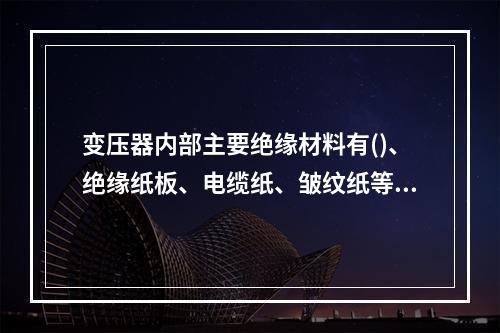 变压器内部主要绝缘材料有()、绝缘纸板、电缆纸、皱纹纸等…